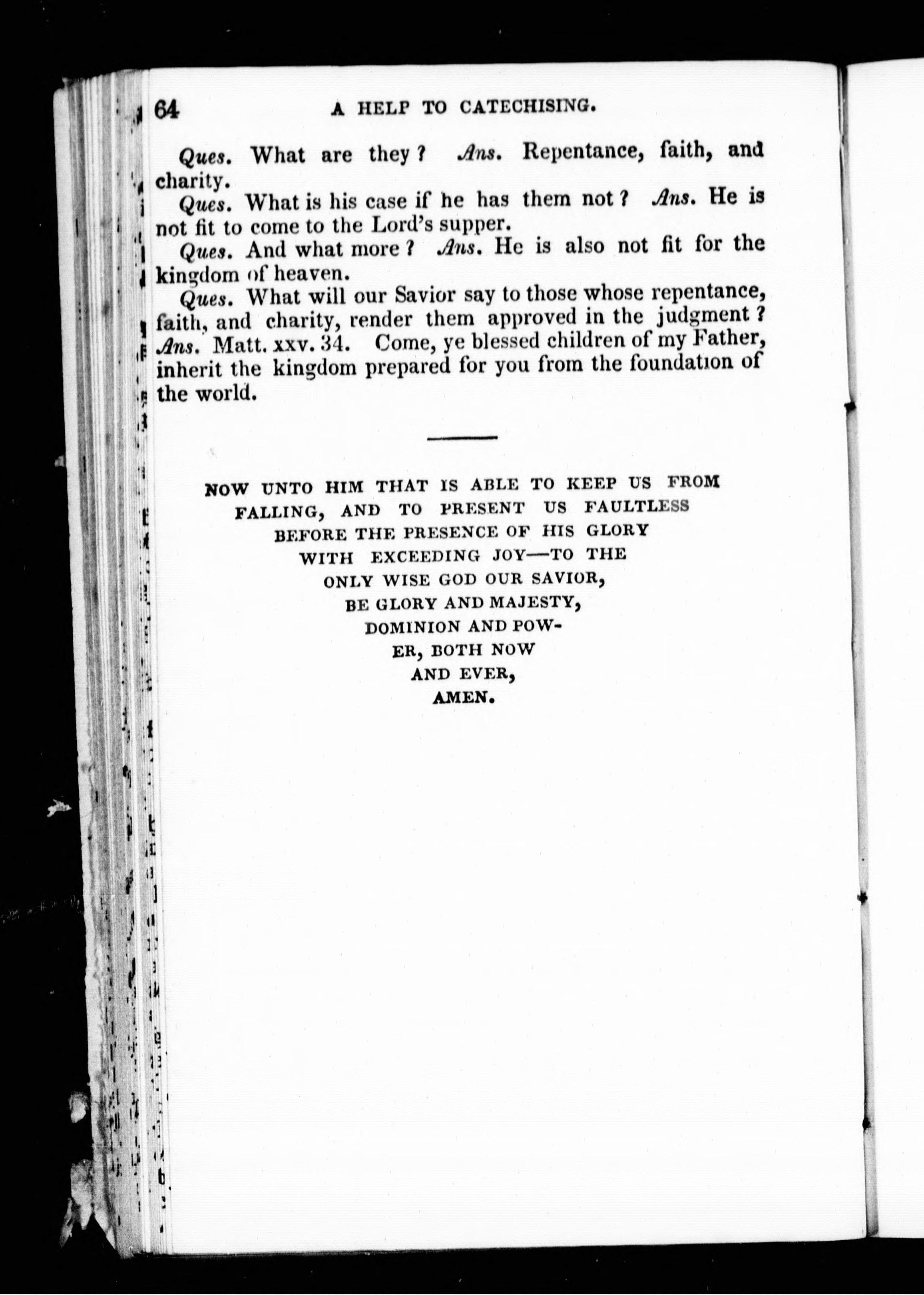 64 A HELP TO CATECHISING.

Ques. What are they? Ans. Repentance, faith, and charity.

Ques. What is his case if he has them not? Ans. He is not fit to come to the Lord's supper.

Ques. And what more? Ans. He is also not fit for the kingdom of heaven.

Ques. What will our Savior say to those whose repentance, faith, and charity, render them approved in the judgment? Ans. Matt. xxv. 34. Come, ye blessed children of my Father, inherit the kingdom prepared for you from the foundation of the world.

NOW UNTO HIM THAT IS ABLE TO KEEP US FROM FALLING, AND TO PRESENT US FAULTLESS BEFORE THE PRESENCE OF HIS GLORY WITH EXCEEDING JOY—TO THE ONLY WISE GOD OUR SAVIOR, BE GLORY AND MAJESTY, DOMINION AND POWER, BOTH NOW AND EVER, AMEN.